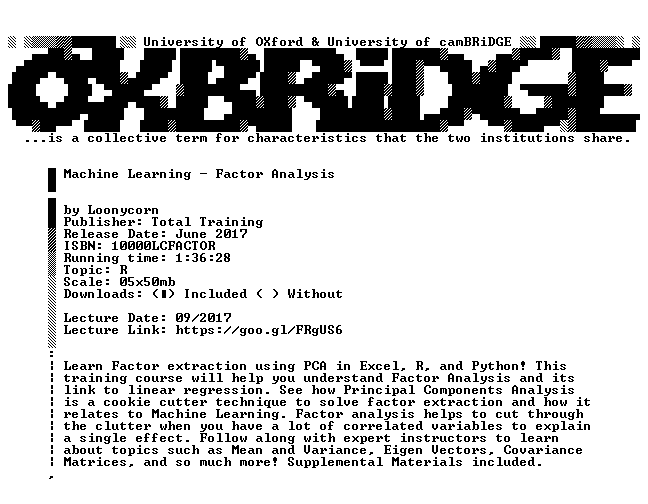 University of OXford & University of camBRiDGE

OXBRiDGE

...is a collective term for characteristics that the two institutions share.

Machine Learning - Factor Analysis

by Loonycorn
Publisher: Total Training
Release Date: June 2017
ISBN: 10000LCFACTOR
Running time: 1:36:28
Topic: R
Scale: 05x50mb
Downloads: (■) Included ( ) Without

Lecture Date: 09/2017
Lecture Link: https://goo.gl/FRgUS6

Learn Factor extraction using PCA in Excel, R, and Python! This training course will help you understand Factor Analysis and its link to linear regression. See how Principal Components Analysis is a cookie cutter technique to solve factor extraction and how it relates to Machine Learning. Factor analysis helps to cut through the clutter when you have a lot of correlated variables to explain a single effect. Follow along with expert instructors to learn about topics such as Mean and Variance, Eigen Vectors, Covariance Matrices, and so much more! Supplemental Materials included.